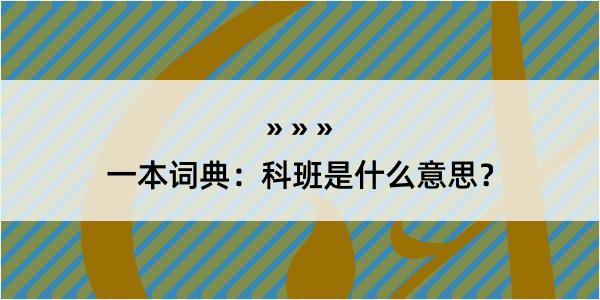 » » »

一本词典：科班是什么意思？